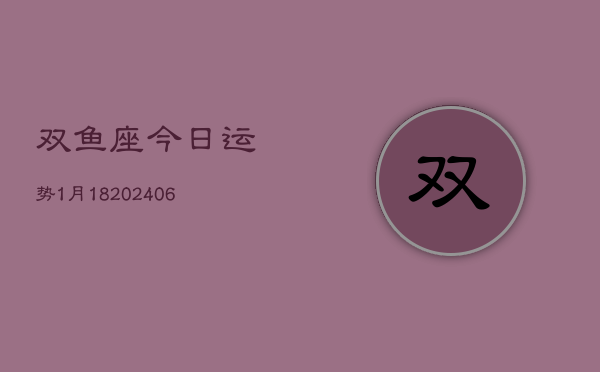 双鱼座今日运

势1月18202406

双